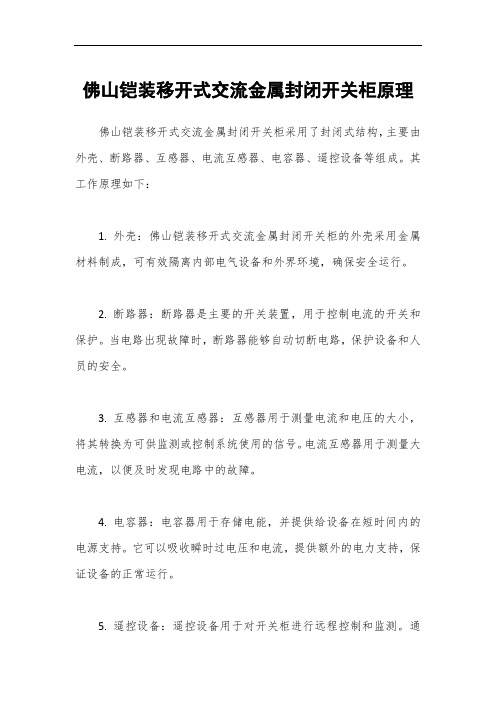 佛山铠装移开式交流金属封闭开关柜原理

佛山铠装移开式交流金属封闭开关柜采用了封闭式结构，主要由外壳、断路器、互感器、电流互感器、电容器、遥控设备等组成。其工作原理如下：

1. 外壳：佛山铠装移开式交流金属封闭开关柜的外壳采用金属材料制成，可有效隔离内部电气设备和外界环境，确保安全运行。

2. 断路器：断路器是主要的开关装置，用于控制电流的开关和保护。当电路出现故障时，断路器能够自动切断电路，保护设备和人员的安全。

3. 互感器和电流互感器：互感器用于测量电流和电压的大小，将其转换为可供监测或控制系统使用的信号。电流互感器用于测量大电流，以便及时发现电路中的故障。

4. 电容器：电容器用于存储电能，并提供给设备在短时间内的电源支持。它可以吸收瞬时过电压和电流，提供额外的电力支持，保证设备的正常运行。

5. 遥控设备：遥控设备用于对开关柜进行远程控制和监测。通